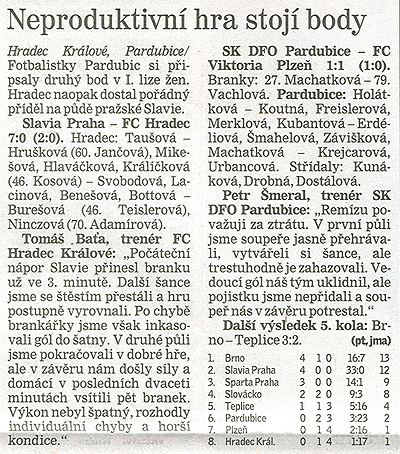 Neproduktivní hra stojí body

Hradec Králové, Pardubice/ Fotbalistky Pardubic si připsaly druhý bod v I. lize žen. Hradec naopak dostal pořádný příděl na půdě pražské Slavie.

Slavia Praha – FC Hradec 7:0 (2:0). Hradec: Taušová – Hrušková (60. Jančová), Mikešová, Hlaváčková, Králíčková (46. Kosová) – Svobodová, Lacinová, Benešová, Bottová – Burešová (46. Teislerová), Ninczová (70. Adamírová).

Tomáš Baťa, trenér FC Hradec Králové: „Počáteční nápor Slavie přinesl branku už ve 3. minutě. Další šance jsme se štěstím přestáli a hru postupně vyrovnali. Po chybě brankářky jsme však inkasovali gól do šatny. V druhé půli jsme pokračovali v dobré hře, ale v závěru nám došly síly a domácí v posledních dvaceti minutách vsítili pět branek. Výkon nebyl špatný, rozhodly individuální chyby a horší kondice.“

SK DFO Pardubice – FC Viktoria Plzeň 1:1 (1:0). Branky: 27. Machatková – 79. Vachlová. Pardubice: Holátková – Koutná, Freislerová, Merklová, Kubantová – Erdéliová, Šmahelová, Závišková, Machatková – Krejcarová, Urbancová. Střídaly: Kunáková, Drobná, Dostálová.

Petr Šmeral, trenér SK DFO Pardubice: „Remízu považuji za ztrátu. V první půli jsme soupeře jasně přehrávali, vytvářeli si šance, ale trestuhodně je zahazovali. Vedoucí gól náš tým uklidnil, ale pojistku jsme nepřidali a soupeř nás v závěru potrestal.“

Další výsledek 5. kola: Brno – Teplice 3:2.

(pt, jma)

| 1. | Brno | 4 | 1 | 0 | 16:7 | 13 |
|---|---|---|---|---|---|---|
| 2. | Slavia Praha | 4 | 0 | 0 | 33:0 | 12 |
| 3. | Sparta Praha | 3 | 0 | 0 | 14:1 | 9 |
| 4. | Slovácko | 2 | 2 | 0 | 9:3 | 8 |
| 5. | Teplice | 1 | 1 | 3 | 5:16 | 4 |
| 6. | Pardubice | 0 | 2 | 3 | 3:23 | 2 |
| 7. | Plzeň | 0 | 1 | 4 | 2:16 | 1 |
| 8. | Hradec Král. | 0 | 1 | 4 | 1:17 | 1 |